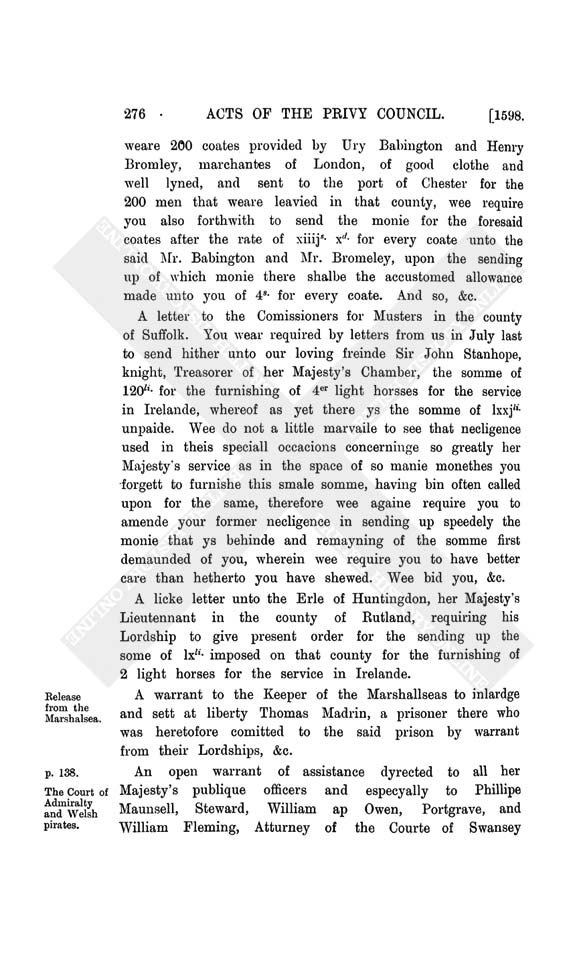 276 · ACTS OF THE PRIVY COUNCIL. [1598.

weare 200 coates provided by Ury Babington and Henry Bromley, marchantes of London, of good clothe and well lyned, and sent to the port of Chester for the 200 men that weare leavied in that county, wee require you also forthwith to send the monie for the foresaid coates after the rate of xiiij$^{s.}$ x$^{d.}$ for every coate unto the said Mr. Babington and Mr. Bromeley, upon the sending up of which monie there shalbe the accustomed allowance made unto you of 4$^{s.}$ for every coate. And so, &c.

A letter to the Comissioners for Musters in the county of Suffolk. You wear required by letters from us in July last to send hither unto our loving freinde Sir John Stanhope, knight, Treasorer of her Majesty's Chamber, the somme of 120$^{li.}$ for the furnishing of 4$^{er}$ light horsses for the service in Irelande, whereof as yet there ys the somme of lxxj$^{li.}$ unpaide. Wee do not a little marvaile to see that necligence used in theis speciall occacions concerninge so greatly her Majesty's service as in the space of so manie monethes you forgett to furnishe this smale somme, having bin often called upon for the same, therefore wee againe require you to amende your former necligence in sending up speedely the monie that ys behinde and remayning of the somme first demaunded of you, wherein wee require you to have better care than hetherto you have shewed. Wee bid you, &c.

A licke letter unto the Erle of Huntingdon, her Majesty's Lieutennant in the county of Rutland, requiring his Lordship to give present order for the sending up the some of lx$^{li.}$ imposed on that county for the furnishing of 2 light horses for the service in Irelande.

Release from the Marshalsea.

A warrant to the Keeper of the Marshallseas to inlardge and sett at liberty Thomas Madrin, a prisoner there who was heretofore comitted to the said prison by warrant from their Lordships, &c.

p. 138.

The Court of Admiralty and Welsh pirates.

An open warrant of assistance dyrected to all her Majesty's publique officers and especyally to Phillipe Maunsell, Steward, William ap Owen, Portgrave, and William Fleming, Atturney of the Courte of Swansey